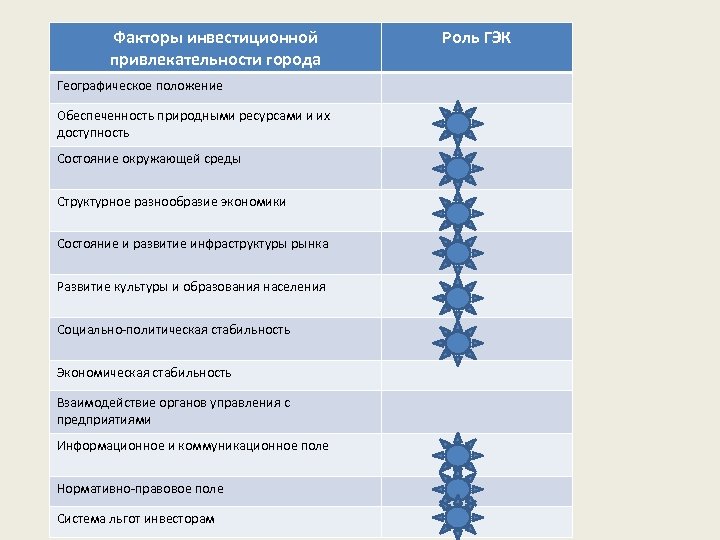 | Факторы инвестиционной привлекательности города | Роль ГЭК |
|---|---|
| Географическое положение | |
| Обеспеченность природными ресурсами и их доступность | |
| Состояние окружающей среды | |
| Структурное разнообразие экономики | |
| Состояние и развитие инфраструктуры рынка | |
| Развитие культуры и образования населения | |
| Социально-политическая стабильность | |
| Экономическая стабильность | |
| Взаимодействие органов управления с предприятиями | |
| Информационное и коммуникационное поле | |
| Нормативно-правовое поле | |
| Система льгот инвесторам | |